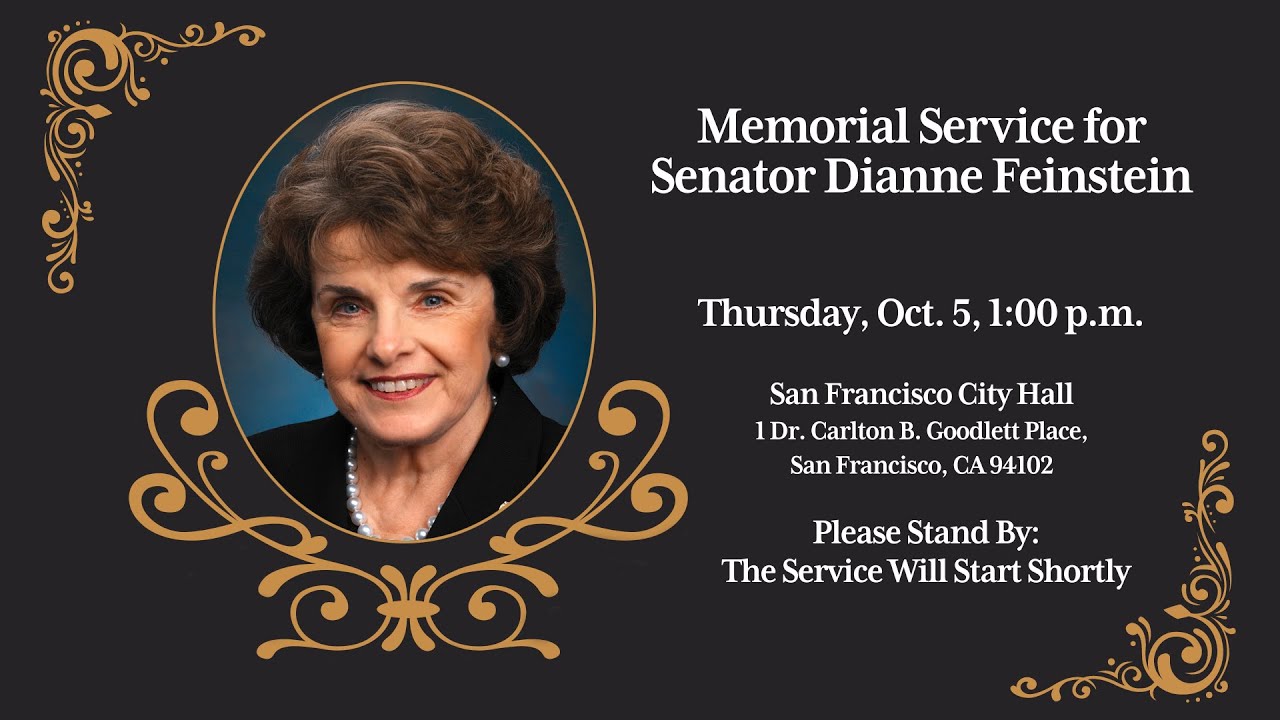 Memorial Service for
Senator Dianne Feinstein

Thursday, Oct. 5, 1:00 p.m.

San Francisco City Hall
1 Dr. Carlton B. Goodlett Place,
San Francisco, CA 94102

Please Stand By:
The Service Will Start Shortly